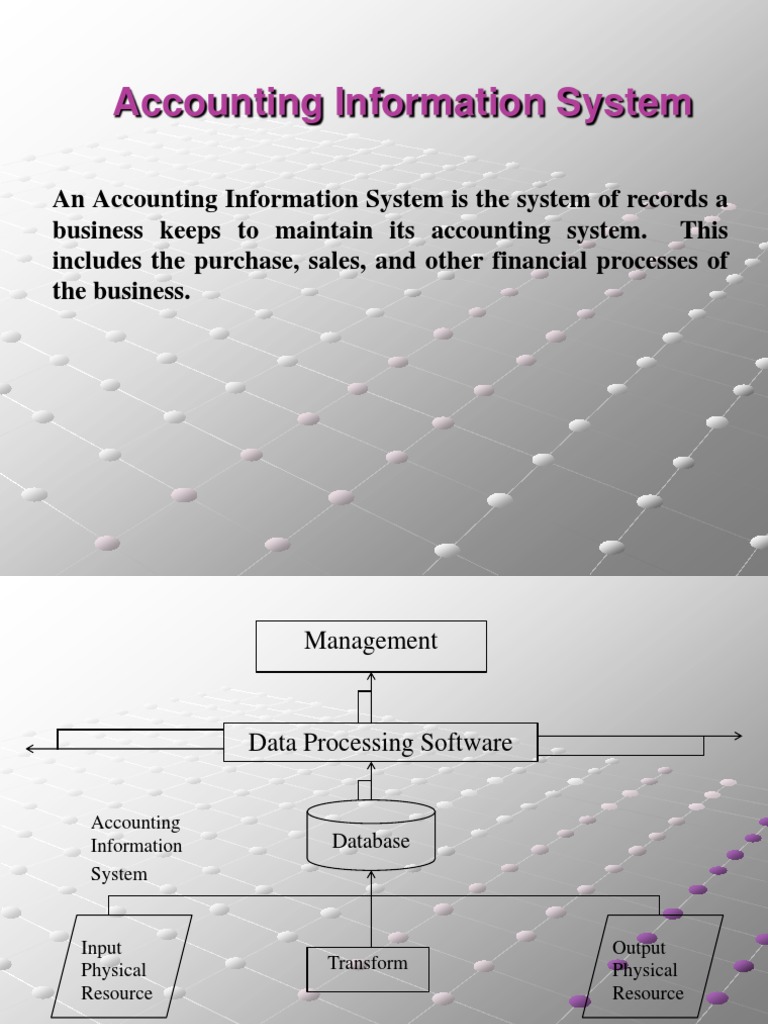 Accounting Information System

An Accounting Information System is the system of records a business keeps to maintain its accounting system. This includes the purchase, sales, and other financial processes of the business.

Management

Data Processing Software

Accounting Information System

Database

Input Physical Resource

Transform

Output Physical Resource